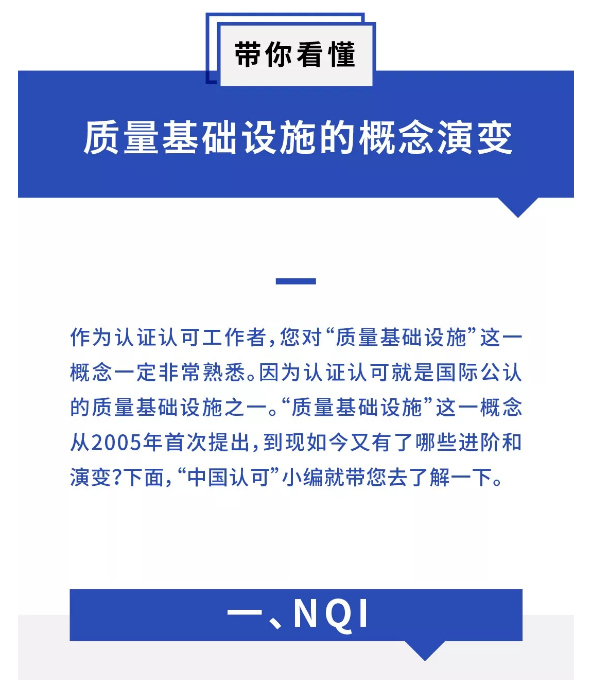 带你看懂

质量基础设施的概念演变

作为认证认可工作者，您对“质量基础设施”这一概念一定非常熟悉。因为认证认可就是国际公认的质量基础设施之一。“质量基础设施”这一概念从2005年首次提出，到现如今又有了哪些进阶和演变？下面，“中国认可”小编就带您去了解一下。

一、NQI